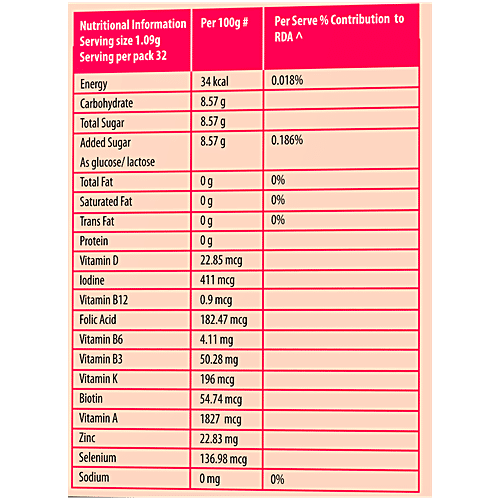 | Nutritional Information Serving size 1.09g Serving per pack 32 | Per 100g # | Per Serve % Contribution to RDA ^ |
|---|---|---|
| Energy | 34 kcal | 0.018% |
| Carbohydrate | 8.57 g | |
| Total Sugar | 8.57 g | |
| Added Sugar As glucose/ lactose | 8.57 g | 0.186% |
| Total Fat | 0 g | 0% |
| Saturated Fat | 0 g | 0% |
| Trans Fat | 0 g | 0% |
| Protein | 0 g | |
| Vitamin D | 22.85 mcg | |
| Iodine | 411 mcg | |
| Vitamin B12 | 0.9 mcg | |
| Folic Acid | 182.47 mcg | |
| Vitamin B6 | 4.11 mg | |
| Vitamin B3 | 50.28 mg | |
| Vitamin K | 196 mcg | |
| Biotin | 54.74 mcg | |
| Vitamin A | 1827 mcg | |
| Zinc | 22.83 mg | |
| Selenium | 136.98 mcg | |
| Sodium | 0 mg | 0% |